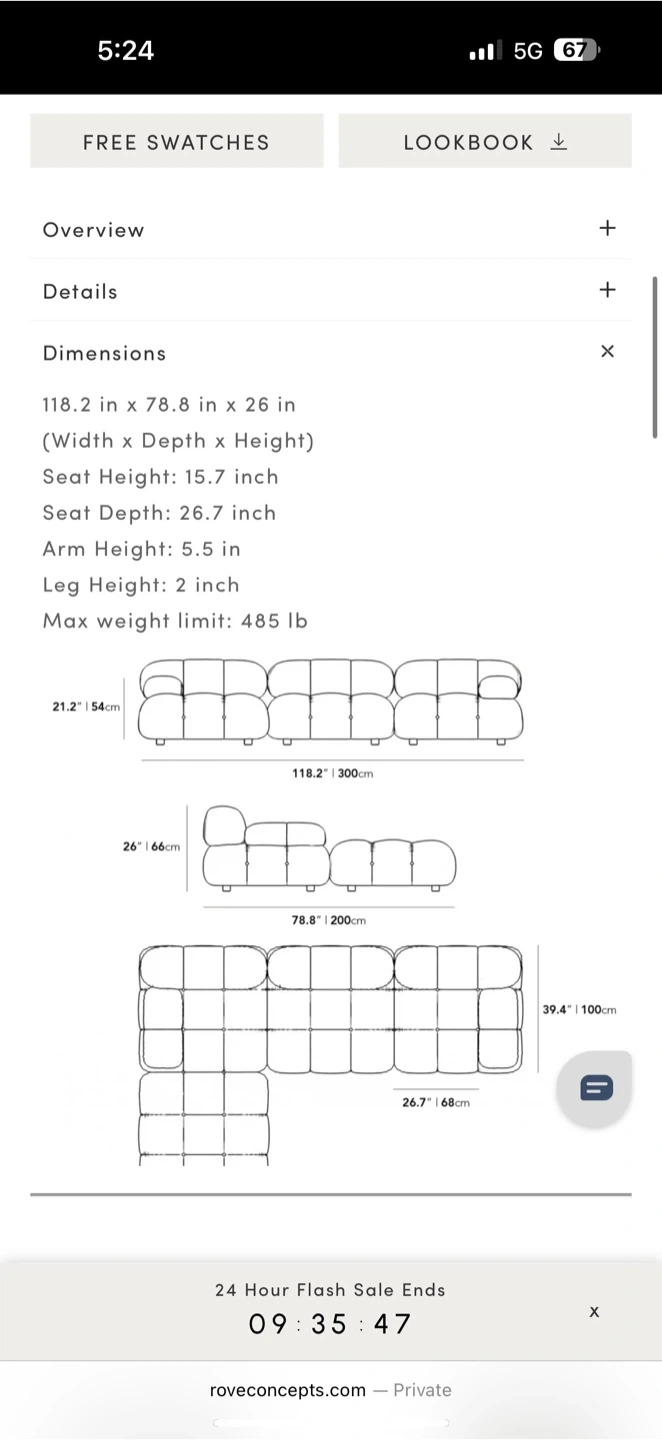 5:24

5G 67

FREE SWATCHES

LOOKBOOK

Overview +

Details +

Dimensions ×

118.2 in x 78.8 in x 26 in
(Width x Depth x Height)
Seat Height: 15.7 inch
Seat Depth: 26.7 inch
Arm Height: 5.5 in
Leg Height: 2 inch
Max weight limit: 485 lb

21.2" | 54cm

118.2" | 300cm

26" | 66cm

78.8" | 200cm

39.4" | 100cm

26.7" | 68cm

24 Hour Flash Sale Ends
09 : 35 : 47

x

roveconcepts.com — Private